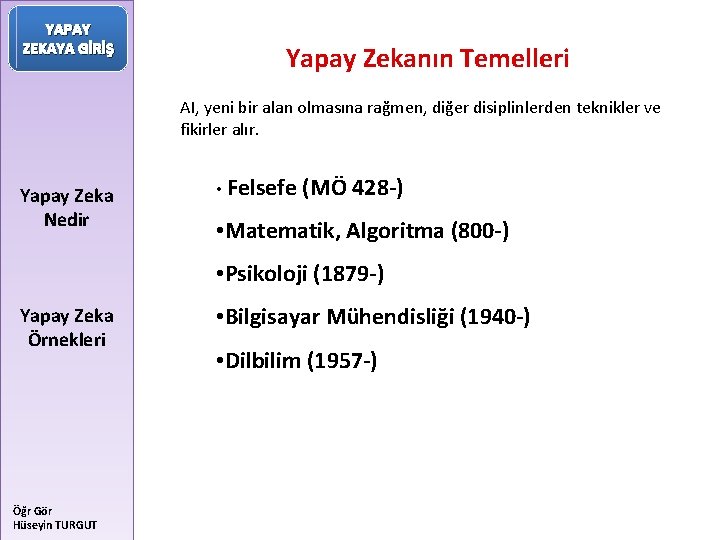 YAPAY ZEKAYA GİRİŞ

Yapay Zeka Nedir

Yapay Zeka Örnekleri

Öğr Gör
Hüseyin TURGUT

Yapay Zekanın Temelleri

AI, yeni bir alan olmasına rağmen, diğer disiplinlerden teknikler ve fikirler alır.

• Felsefe (MÖ 428-)

•Matematik, Algoritma (800-)

•Psikoloji (1879-)

•Bilgisayar Mühendisliği (1940-)

•Dilbilim (1957-)